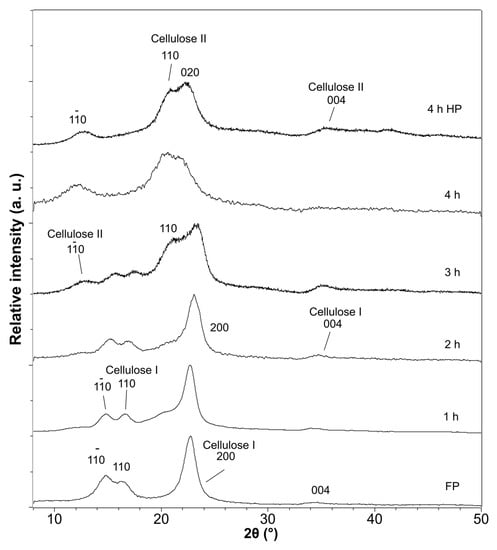 Relative intensity (a. u.)

Cellulose II
110
020
$1\bar{1}0$
Cellulose II
004
4 h HP

4 h

Cellulose II
$1\bar{1}0$
110
3 h

200
Cellulose I
004
2 h

Cellulose I
$1\bar{1}0$
110
1 h

$1\bar{1}0$
110
Cellulose I
200
004
FP

10
20
30
40
50
2θ (°)